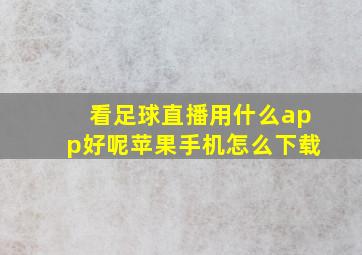 看足球直播用什么app好呢苹果手机怎么下载